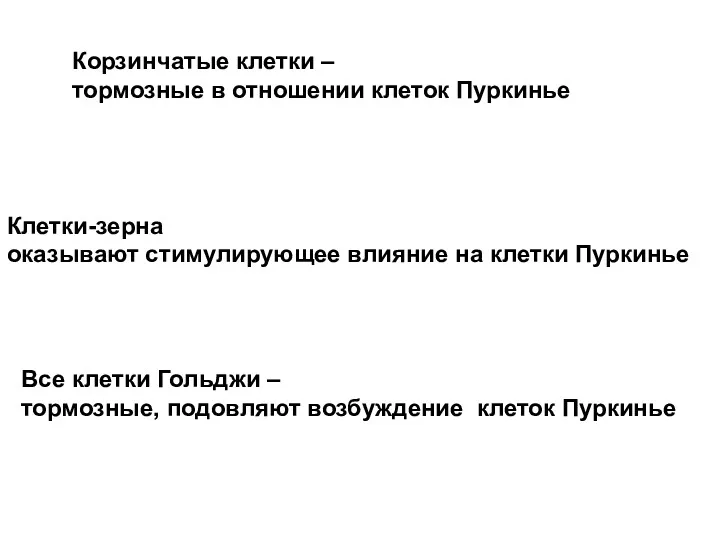 Корзинчатые клетки –
тормозные в отношении клеток Пуркинье

Клетки-зерна
оказывают стимулирующее влияние на клетки Пуркинье

Все клетки Гольджи –
тормозные, подовляют возбуждение клеток Пуркинье